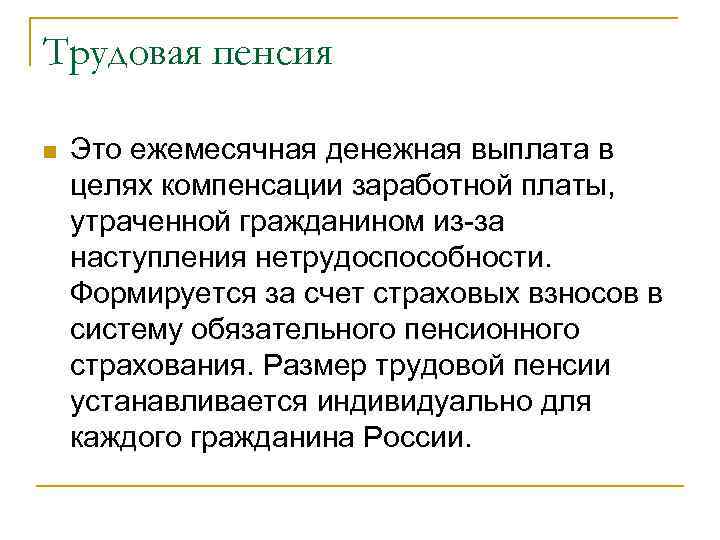 Трудовая пенсия

Это ежемесячная денежная выплата в целях компенсации заработной платы, утраченной гражданином из-за наступления нетрудоспособности. Формируется за счет страховых взносов в систему обязательного пенсионного страхования. Размер трудовой пенсии устанавливается индивидуально для каждого гражданина России.